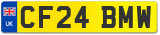 UK
CF24 BMW